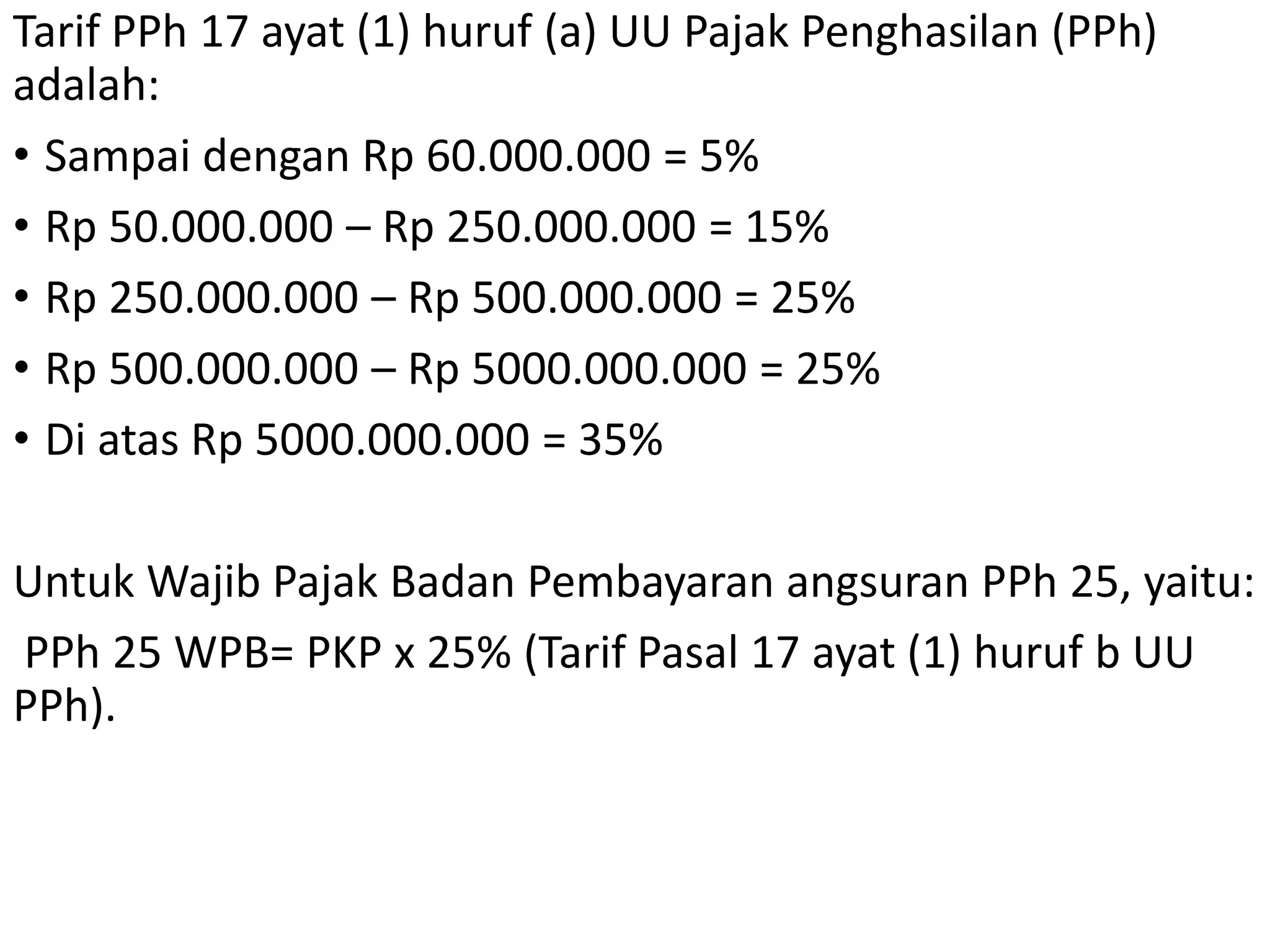 Tarif PPh 17 ayat (1) huruf (a) UU Pajak Penghasilan (PPh) adalah:

• Sampai dengan Rp 60.000.000 = 5%
• Rp 50.000.000 – Rp 250.000.000 = 15%
• Rp 250.000.000 – Rp 500.000.000 = 25%
• Rp 500.000.000 – Rp 5000.000.000 = 25%
• Di atas Rp 5000.000.000 = 35%

Untuk Wajib Pajak Badan Pembayaran angsuran PPh 25, yaitu:

PPh 25 WPB= PKP x 25% (Tarif Pasal 17 ayat (1) huruf b UU PPh).